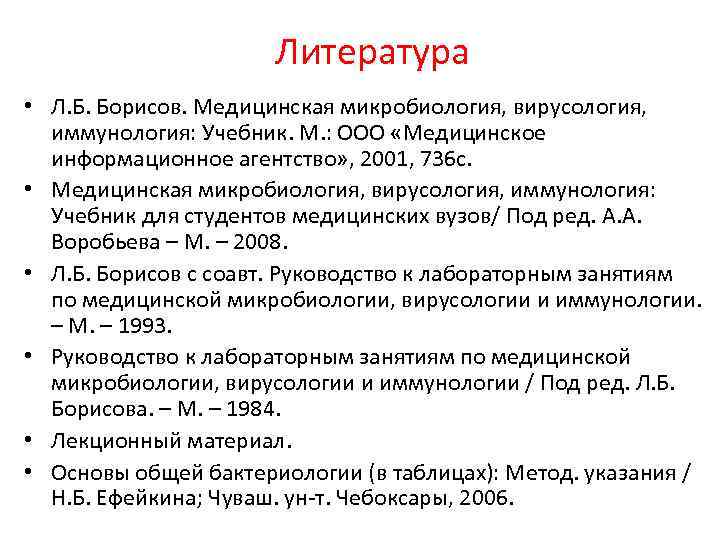 Литература

• Л.Б. Борисов. Медицинская микробиология, вирусология, иммунология: Учебник. М.: ООО «Медицинское информационное агентство», 2001, 736с.

• Медицинская микробиология, вирусология, иммунология: Учебник для студентов медицинских вузов/ Под ред. А.А. Воробьева – М. – 2008.

• Л.Б. Борисов с соавт. Руководство к лабораторным занятиям по медицинской микробиологии, вирусологии и иммунологии. – М. – 1993.

• Руководство к лабораторным занятиям по медицинской микробиологии, вирусологии и иммунологии / Под ред. Л.Б. Борисова. – М. – 1984.

• Лекционный материал.

• Основы общей бактериологии (в таблицах): Метод. указания / Н.Б. Ефейкина; Чуваш. ун-т. Чебоксары, 2006.